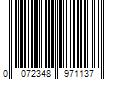 0 072348 971137